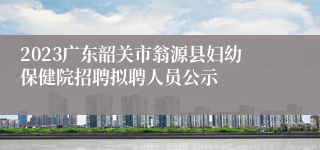 2023广东韶关市翁源县妇幼保健院招聘拟聘人员公示